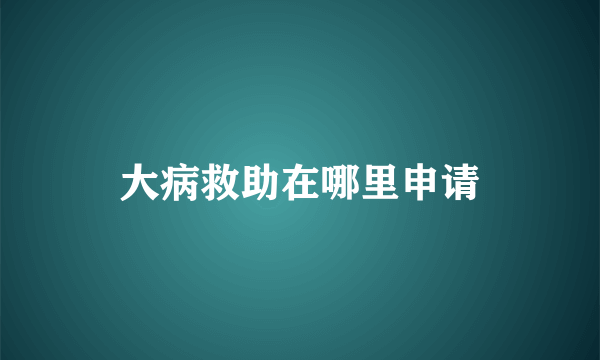 大病救助在哪里申请